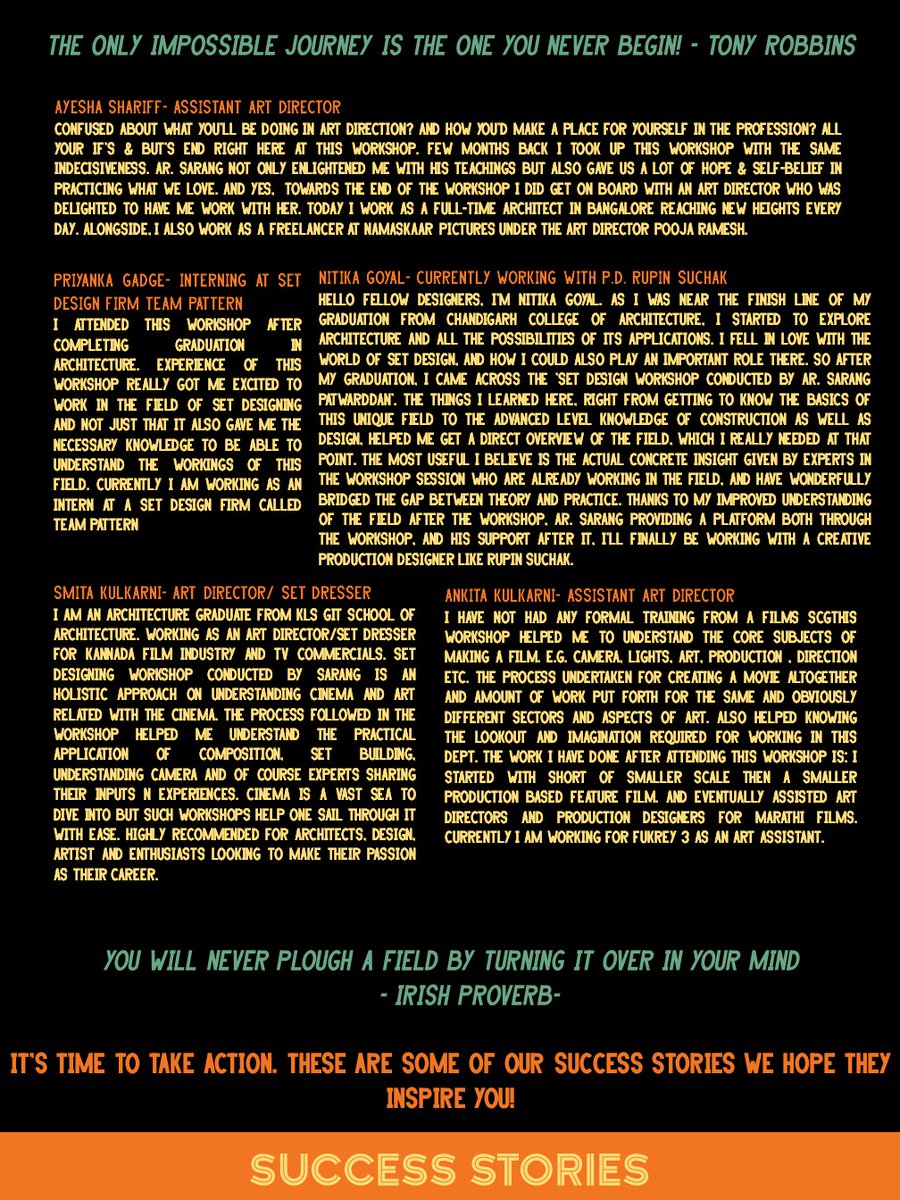 THE ONLY IMPOSSIBLE JOURNEY IS THE ONE YOU NEVER BEGIN! - TONY ROBBINS

AYESHA SHARIFF- ASSISTANT ART DIRECTOR

CONFUSED ABOUT WHAT YOU'LL BE DOING IN ART DIRECTION? AND HOW YOU'D MAKE A PLACE FOR YOURSELF IN THE PROFESSION? ALL YOUR IF'S & BUT'S END RIGHT HERE AT THIS WORKSHOP. FEW MONTHS BACK I TOOK UP THIS WORKSHOP WITH THE SAME INDECISIVENESS. AR. SARANG NOT ONLY ENLIGHTENED ME WITH HIS TEACHINGS BUT ALSO GAVE US A LOT OF HOPE & SELF-BELIEF IN PRACTICING WHAT WE LOVE. AND YES, TOWARDS THE END OF THE WORKSHOP I DID GET ON BOARD WITH AN ART DIRECTOR WHO WAS DELIGHTED TO HAVE ME WORK WITH HER. TODAY I WORK AS A FULL-TIME ARCHITECT IN BANGALORE REACHING NEW HEIGHTS EVERY DAY. ALONGSIDE, I ALSO WORK AS A FREELANCER AT NAMASKAAR PICTURES UNDER THE ART DIRECTOR POOJA RAMESH.

PRIYANKA GADGE- INTERNING AT SET DESIGN FIRM TEAM PATTERN

I ATTENDED THIS WORKSHOP AFTER COMPLETING GRADUATION IN ARCHITECTURE. EXPERIENCE OF THIS WORKSHOP REALLY GOT ME EXCITED TO WORK IN THE FIELD OF SET DESIGNING AND NOT JUST THAT IT ALSO GAVE ME THE NECESSARY KNOWLEDGE TO BE ABLE TO UNDERSTAND THE WORKINGS OF THIS FIELD. CURRENTLY I AM WORKING AS AN INTERN AT A SET DESIGN FIRM CALLED TEAM PATTERN

NITIKA GOYAL- CURRENTLY WORKING WITH P.D. RUPIN SUCHAK

HELLO FELLOW DESIGNERS, I'M NITIKA GOYAL. AS I WAS NEAR THE FINISH LINE OF MY GRADUATION FROM CHANDIGARH COLLEGE OF ARCHITECTURE, I STARTED TO EXPLORE ARCHITECTURE AND ALL THE POSSIBILITIES OF ITS APPLICATIONS. I FELL IN LOVE WITH THE WORLD OF SET DESIGN, AND HOW I COULD ALSO PLAY AN IMPORTANT ROLE THERE. SO AFTER MY GRADUATION, I CAME ACROSS THE 'SET DESIGN WORKSHOP CONDUCTED BY AR. SARANG PATWARDDAN'. THE THINGS I LEARNED HERE, RIGHT FROM GETTING TO KNOW THE BASICS OF THIS UNIQUE FIELD TO THE ADVANCED LEVEL KNOWLEDGE OF CONSTRUCTION AS WELL AS DESIGN, HELPED ME GET A DIRECT OVERVIEW OF THE FIELD, WHICH I REALLY NEEDED AT THAT POINT. THE MOST USEFUL I BELIEVE IS THE ACTUAL CONCRETE INSIGHT GIVEN BY EXPERTS IN THE WORKSHOP SESSION WHO ARE ALREADY WORKING IN THE FIELD, AND HAVE WONDERFULLY BRIDGED THE GAP BETWEEN THEORY AND PRACTICE. THANKS TO MY IMPROVED UNDERSTANDING OF THE FIELD AFTER THE WORKSHOP, AR. SARANG PROVIDING A PLATFORM BOTH THROUGH THE WORKSHOP, AND HIS SUPPORT AFTER IT, I'LL FINALLY BE WORKING WITH A CREATIVE PRODUCTION DESIGNER LIKE RUPIN SUCHAK.

SMITA KULKARNI- ART DIRECTOR/ SET DRESSER

I AM AN ARCHITECTURE GRADUATE FROM KLS GIT SCHOOL OF ARCHITECTURE. WORKING AS AN ART DIRECTOR/SET DRESSER FOR KANNADA FILM INDUSTRY AND TV COMMERCIALS. SET DESIGNING WORKSHOP CONDUCTED BY SARANG IS AN HOLISTIC APPROACH ON UNDERSTANDING CINEMA AND ART RELATED WITH THE CINEMA. THE PROCESS FOLLOWED IN THE WORKSHOP HELPED ME UNDERSTAND THE PRACTICAL APPLICATION OF COMPOSITION, SET BUILDING, UNDERSTANDING CAMERA AND OF COURSE EXPERTS SHARING THEIR INPUTS N EXPERIENCES. CINEMA IS A VAST SEA TO DIVE INTO BUT SUCH WORKSHOPS HELP ONE SAIL THROUGH IT WITH EASE. HIGHLY RECOMMENDED FOR ARCHITECTS, DESIGN, ARTIST AND ENTHUSIASTS LOOKING TO MAKE THEIR PASSION AS THEIR CAREER.

ANKITA KULKARNI- ASSISTANT ART DIRECTOR

I HAVE NOT HAD ANY FORMAL TRAINING FROM A FILMS SCGTHIS WORKSHOP HELPED ME TO UNDERSTAND THE CORE SUBJECTS OF MAKING A FILM. E.G. CAMERA, LIGHTS, ART, PRODUCTION , DIRECTION ETC. THE PROCESS UNDERTAKEN FOR CREATING A MOVIE ALTOGETHER AND AMOUNT OF WORK PUT FORTH FOR THE SAME AND OBVIOUSLY DIFFERENT SECTORS AND ASPECTS OF ART. ALSO HELPED KNOWING THE LOOKOUT AND IMAGINATION REQUIRED FOR WORKING IN THIS DEPT. THE WORK I HAVE DONE AFTER ATTENDING THIS WORKSHOP IS: I STARTED WITH SHORT OF SMALLER SCALE THEN A SMALLER PRODUCTION BASED FEATURE FILM. AND EVENTUALLY ASSISTED ART DIRECTORS AND PRODUCTION DESIGNERS FOR MARATHI FILMS. CURRENTLY I AM WORKING FOR FUKREY 3 AS AN ART ASSISTANT.

YOU WILL NEVER PLOUGH A FIELD BY TURNING IT OVER IN YOUR MIND
- IRISH PROVERB-

IT'S TIME TO TAKE ACTION. THESE ARE SOME OF OUR SUCCESS STORIES WE HOPE THEY INSPIRE YOU!

SUCCESS STORIES